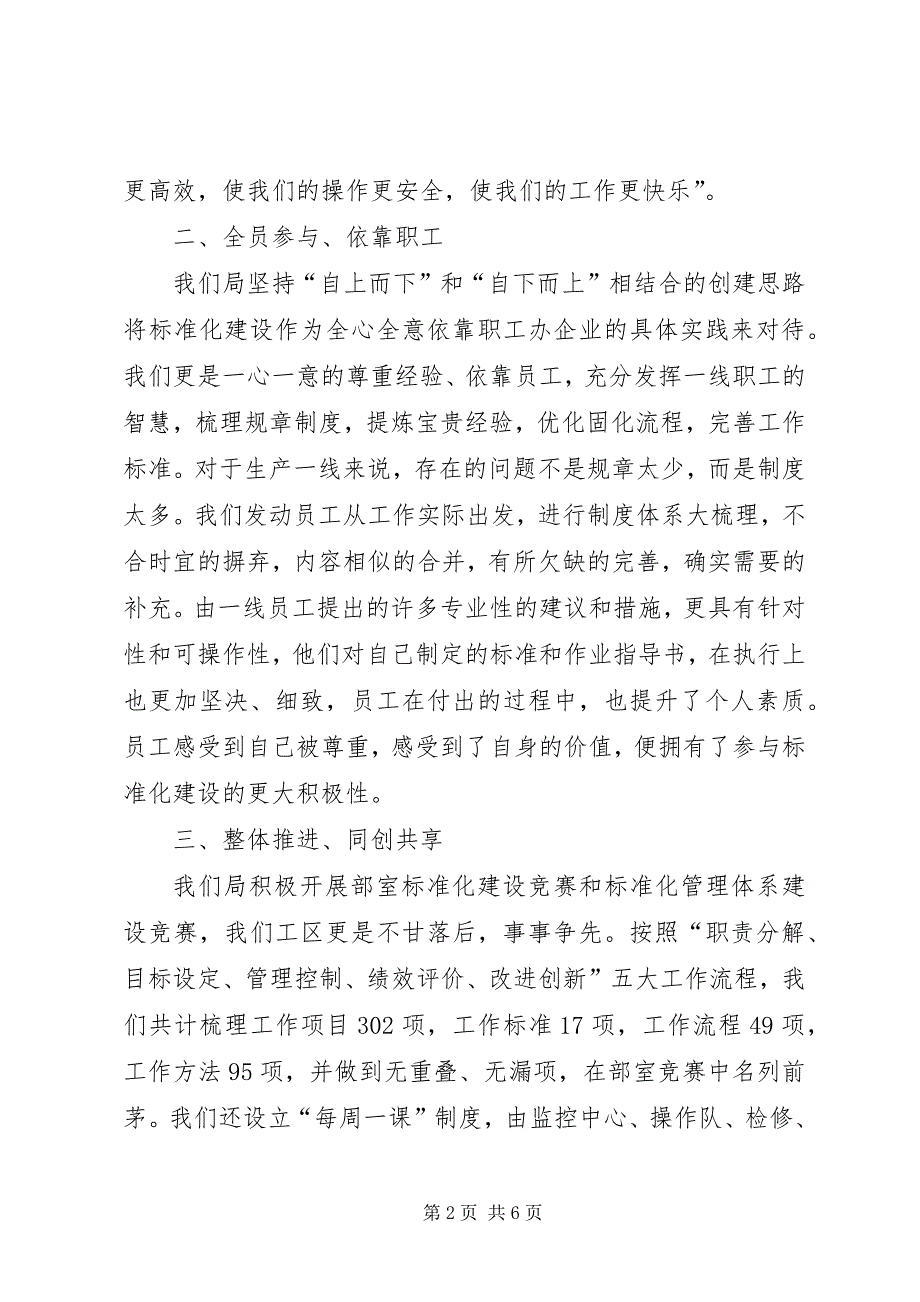 更高效，使我们的操作更安全，使我们的工作更快乐”。

二、全员参与、依靠职工

我们局坚持“自上而下”和“自下而上”相结合的创建思路将标准化建设作为全心全意依靠职工办企业的具体实践来对待。我们更是一心一意的尊重经验、依靠员工，充分发挥一线职工的智慧，梳理规章制度，提炼宝贵经验，优化固化流程，完善工作标准。对于生产一线来说，存在的问题不是规章太少，而是制度太多。我们发动员工从工作实际出发，进行制度体系大梳理，不合时宜的摒弃，内容相似的合并，有所欠缺的完善，确实需要的补充。由一线员工提出的许多专业性的建议和措施，更具有针对性和可操作性，他们对自己制定的标准和作业指导书，在执行上也更加坚决、细致，员工在付出的过程中，也提升了个人素质。员工感受到自己被尊重，感受到了自身的价值，便拥有了参与标准化建设的更大积极性。

三、整体推进、同创共享

我们局积极开展部室标准化建设竞赛和标准化管理体系建设竞赛，我们工区更是不甘落后，事事争先。按照“职责分解、目标设定、管理控制、绩效评价、改进创新”五大工作流程，我们共计梳理工作项目302项，工作标准17项，工作流程49项，工作方法95项，并做到无重叠、无漏项，在部室竞赛中名列前茅。我们还设立“每周一课”制度，由监控中心、操作队、检修、

第2页 共6页